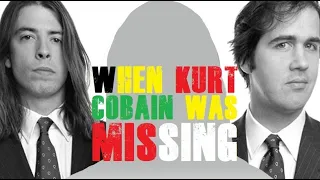 WHEN KURT COBAIN WAS MISSING